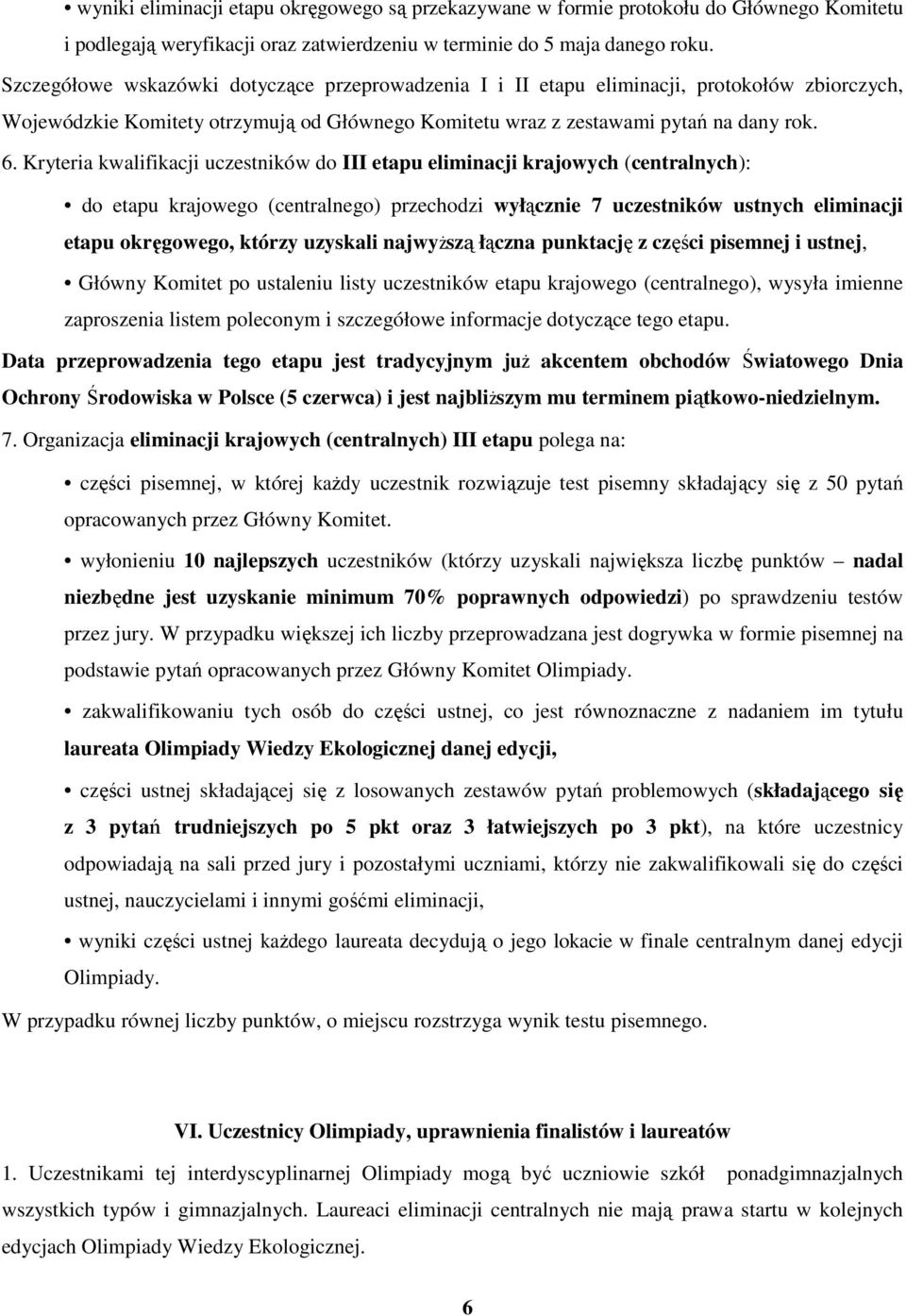 • wyniki eliminacji etapu okręgowego są przekazywane w formie protokołu do Głównego Komitetu i podlegają weryfikacji oraz zatwierdzeniu w terminie do 5 maja danego roku.

Szczegółowe wskazówki dotyczące przeprowadzenia I i II etapu eliminacji, protokołów zbiorczych, Wojewódzkie Komitety otrzymują od Głównego Komitetu wraz z zestawami pytań na dany rok.

6. Kryteria kwalifikacji uczestników do III etapu eliminacji krajowych (centralnych):

• do etapu krajowego (centralnego) przechodzi wyłącznie 7 uczestników ustnych eliminacji etapu okręgowego, którzy uzyskali najwyższą łączna punktację z części pisemnej i ustnej,

• Główny Komitet po ustaleniu listy uczestników etapu krajowego (centralnego), wysyła imienne zaproszenia listem poleconym i szczegółowe informacje dotyczące tego etapu.

Data przeprowadzenia tego etapu jest tradycyjnym już akcentem obchodów Światowego Dnia Ochrony Środowiska w Polsce (5 czerwca) i jest najbliższym mu terminem piątkowo-niedzielnym.

7. Organizacja eliminacji krajowych (centralnych) III etapu polega na:

• części pisemnej, w której każdy uczestnik rozwiązuje test pisemny składający się z 50 pytań opracowanych przez Główny Komitet.

• wyłonieniu 10 najlepszych uczestników (którzy uzyskali największa liczbę punktów – nadal niezbędne jest uzyskanie minimum 70% poprawnych odpowiedzi) po sprawdzeniu testów przez jury. W przypadku większej ich liczby przeprowadzana jest dogrywka w formie pisemnej na podstawie pytań opracowanych przez Główny Komitet Olimpiady.

• zakwalifikowaniu tych osób do części ustnej, co jest równoznaczne z nadaniem im tytułu laureata Olimpiady Wiedzy Ekologicznej danej edycji,

• części ustnej składającej się z losowanych zestawów pytań problemowych (składającego się z 3 pytań trudniejszych po 5 pkt oraz 3 łatwiejszych po 3 pkt), na które uczestnicy odpowiadają na sali przed jury i pozostałymi uczniami, którzy nie zakwalifikowali się do części ustnej, nauczycielami i innymi gośćmi eliminacji,

• wyniki części ustnej każdego laureata decydują o jego lokacie w finale centralnym danej edycji Olimpiady.

W przypadku równej liczby punktów, o miejscu rozstrzyga wynik testu pisemnego.

VI. Uczestnicy Olimpiady, uprawnienia finalistów i laureatów

1. Uczestnikami tej interdyscyplinarnej Olimpiady mogą być uczniowie szkół ponadgimnazjalnych wszystkich typów i gimnazjalnych. Laureaci eliminacji centralnych nie mają prawa startu w kolejnych edycjach Olimpiady Wiedzy Ekologicznej.

6